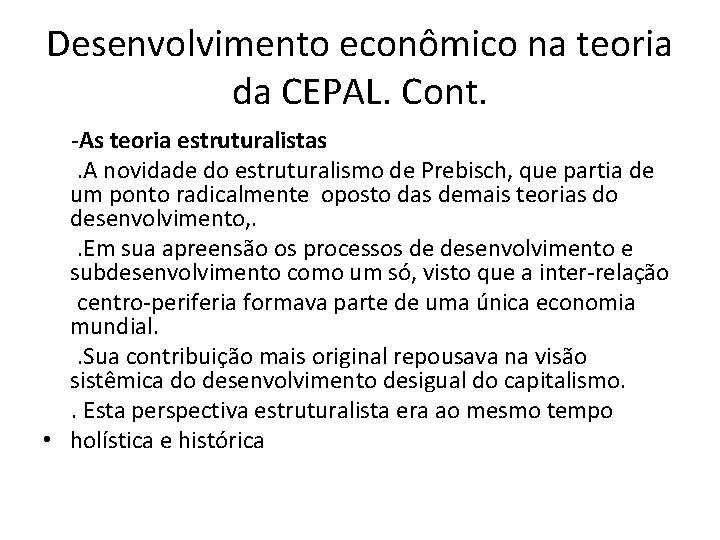 Desenvolvimento econômico na teoria da CEPAL. Cont.

-As teoria estruturalistas

.A novidade do estruturalismo de Prebisch, que partia de um ponto radicalmente oposto das demais teorias do desenvolvimento,.

.Em sua apreensão os processos de desenvolvimento e subdesenvolvimento como um só, visto que a inter-relação

centro-periferia formava parte de uma única economia mundial.

.Sua contribuição mais original repousava na visão sistêmica do desenvolvimento desigual do capitalismo.

. Esta perspectiva estruturalista era ao mesmo tempo

• holística e histórica